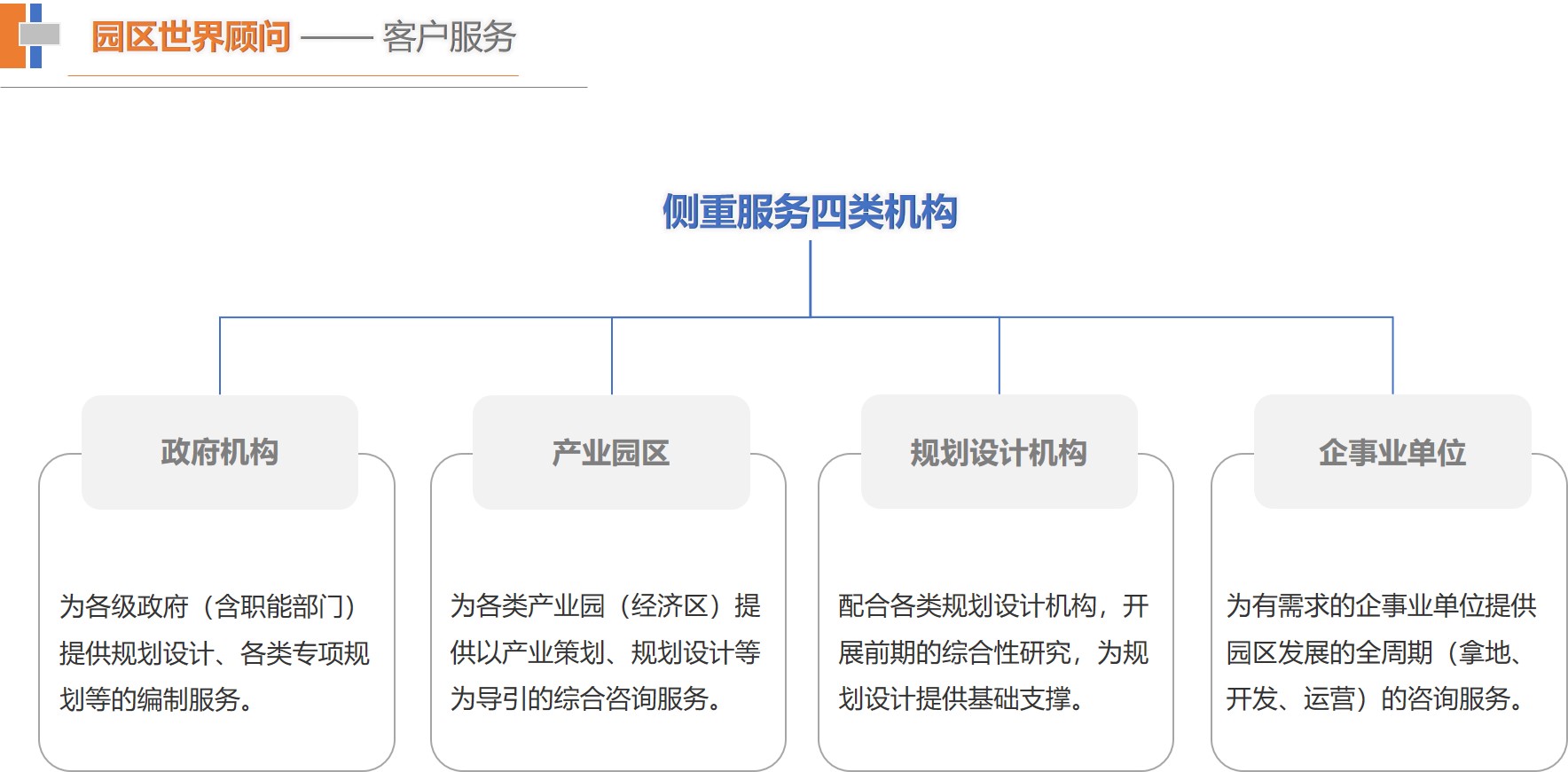 园区世界顾问 —— 客户服务

侧重服务四类机构

政府机构

为各级政府（含职能部门）提供规划设计、各类专项规划等的编制服务。

产业园区

为各类产业园（经济区）提供以产业策划、规划设计等为导引的综合咨询服务。

规划设计机构

配合各类规划设计机构，开展前期的综合性研究，为规划设计提供基础支撑。

企事业单位

为有需求的企事业单位提供园区发展的全周期（拿地、开发、运营）的咨询服务。